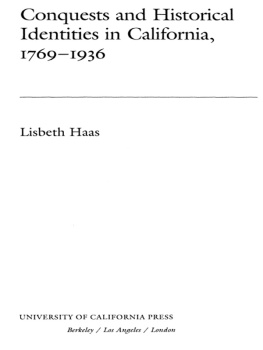 Conquests and Historical Identities in California, 1769–1936

Lisbeth Haas

UNIVERSITY OF CALIFORNIA PRESS

Berkeley / Los Angeles / London